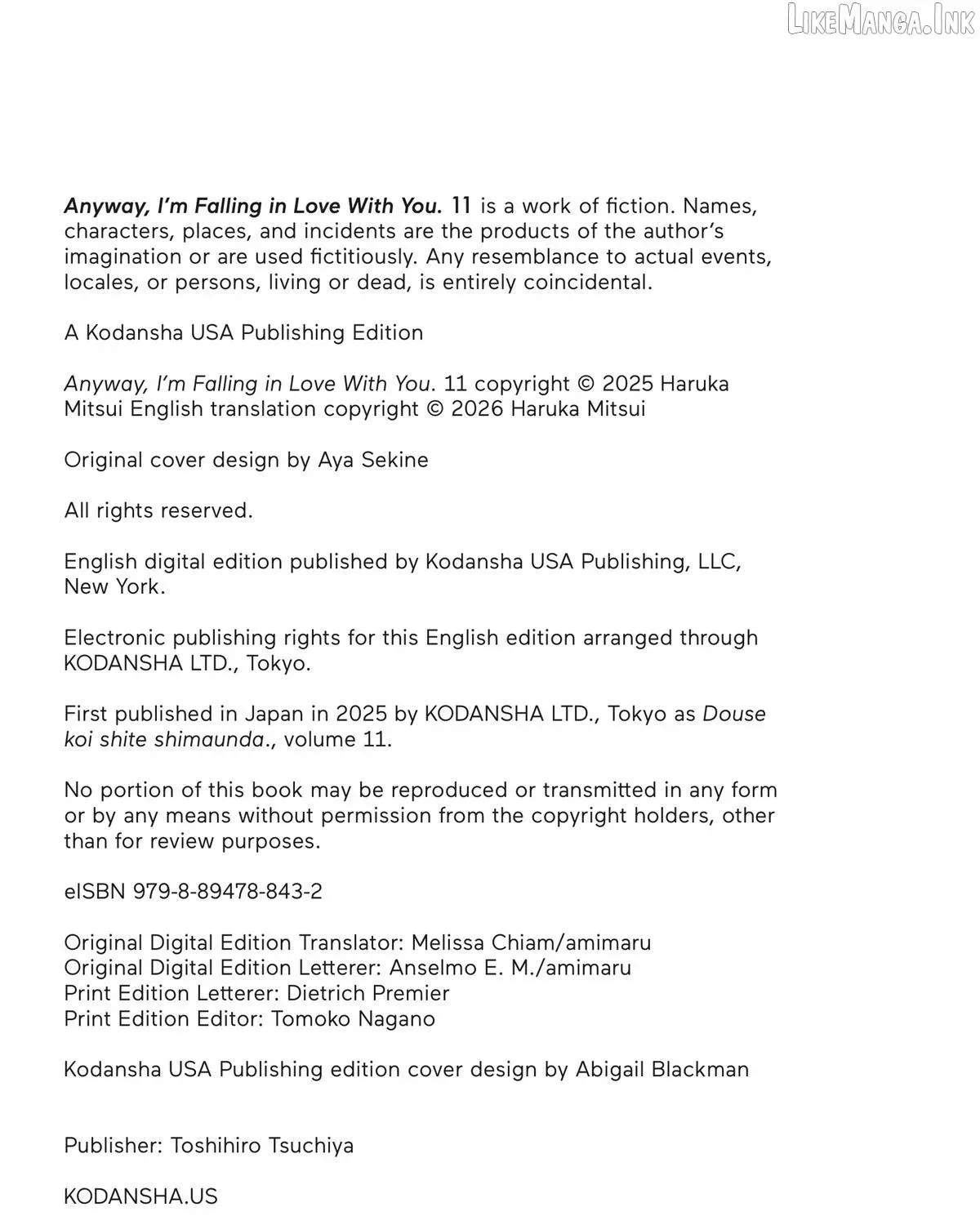 LikeManga.Ink

Anyway, I'm Falling in Love With You. 11 is a work of fiction. Names, characters, places, and incidents are the products of the author's imagination or are used fictitiously. Any resemblance to actual events, locales, or persons, living or dead, is entirely coincidental.

A Kodansha USA Publishing Edition

Anyway, I'm Falling in Love With You. 11 copyright © 2025 Haruka Mitsui English translation copyright © 2026 Haruka Mitsui

Original cover design by Aya Sekine

All rights reserved.

English digital edition published by Kodansha USA Publishing, LLC, New York.

Electronic publishing rights for this English edition arranged through KODANSHA LTD., Tokyo.

First published in Japan in 2025 by KODANSHA LTD., Tokyo as Douse koi shite shimaunda., volume 11.

No portion of this book may be reproduced or transmitted in any form or by any means without permission from the copyright holders, other than for review purposes.

eISBN 979-8-89478-843-2

Original Digital Edition Translator: Melissa Chiam/amimaru
Original Digital Edition Letterer: Anselmo E. M./amimaru
Print Edition Letterer: Dietrich Premier
Print Edition Editor: Tomoko Nagano

Kodansha USA Publishing edition cover design by Abigail Blackman

Publisher: Toshihiro Tsuchiya

KODANSHA.US